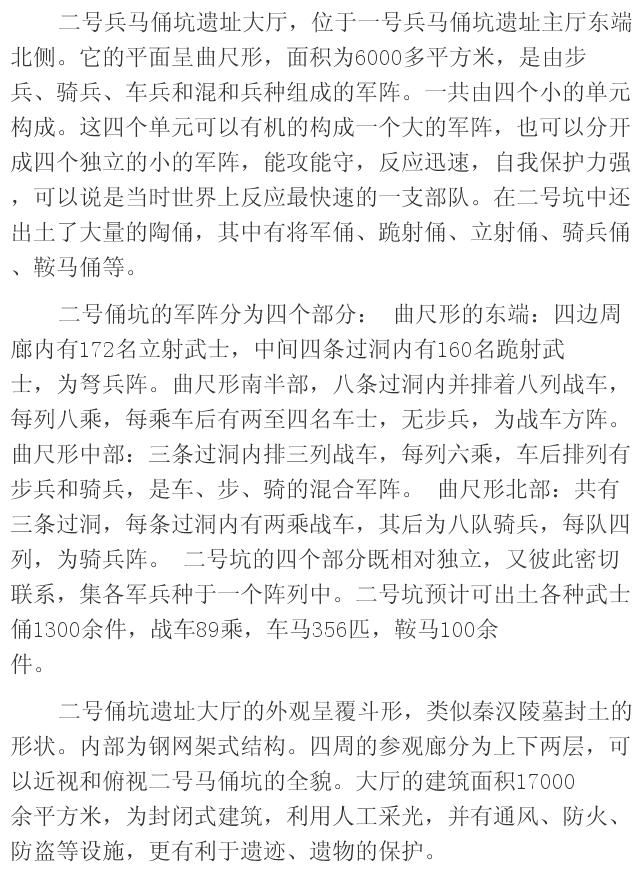 二号兵马俑坑遗址大厅，位于一号兵马俑坑遗址主厅东端北侧。它的平面呈曲尺形，面积为6000多平方米，是由步兵、骑兵、车兵和混和兵种组成的军阵。一共由四个小的单元构成。这四个单元可以有机的构成一个大的军阵，也可以分开成四个独立的小的军阵，能攻能守，反应迅速，自我保护力强，可以说是当时世界上反应最快速的一支部队。在二号坑中还出土了大量的陶俑，其中有将军俑、跪射俑、立射俑、骑兵俑、鞍马俑等。

二号俑坑的军阵分为四个部分： 曲尺形的东端：四边周廊内有172名立射武士，中间四条过洞内有160名跪射武士，为弩兵阵。曲尺形南半部，八条过洞内并排着八列战车，每列八乘，每乘车后有两至四名车士，无步兵，为战车方阵。曲尺形中部：三条过洞内排三列战车，每列六乘，车后排列有步兵和骑兵，是车、步、骑的混合军阵。 曲尺形北部：共有三条过洞，每条过洞内有两乘战车，其后为八队骑兵，每队四列，为骑兵阵。 二号坑的四个部分既相对独立，又彼此密切联系，集各军兵种于一个阵列中。二号坑预计可出土各种武士俑1300余件，战车89乘，车马356匹，鞍马100余件。

二号俑坑遗址大厅的外观呈覆斗形，类似秦汉陵墓封土的形状。内部为钢网架式结构。四周的参观廊分为上下两层，可以近视和俯视二号马俑坑的全貌。大厅的建筑面积17000余平方米，为封闭式建筑，利用人工采光，并有通风、防火、防盗等设施，更有利于遗迹、遗物的保护。